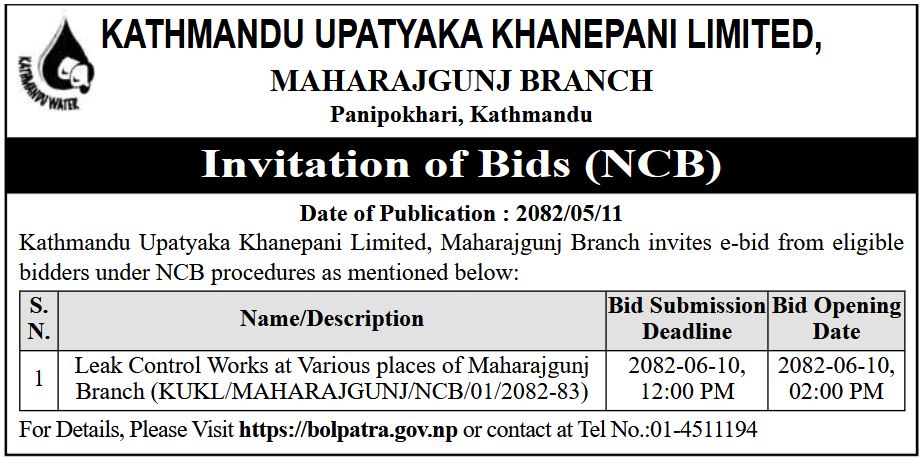 KATHMANDU WATER

KATHMANDU UPATYAKA KHANEPANI LIMITED,

MAHARAJGUNJ BRANCH

Panipokhari, Kathmandu

Invitation of Bids (NCB)

Date of Publication : 2082/05/11

Kathmandu Upatyaka Khanepani Limited, Maharajgunj Branch invites e-bid from eligible bidders under NCB procedures as mentioned below:

| S. N. | Name/Description | Bid Submission Deadline | Bid Opening Date |
|---|---|---|---|
| 1 | Leak Control Works at Various places of Maharajgunj Branch (KUKL/MAHARAJGUNJ/NCB/01/2082-83) | 2082-06-10, 12:00 PM | 2082-06-10, 02:00 PM |

For Details, Please Visit https://bolpatra.gov.np or contact at Tel No.:01-4511194